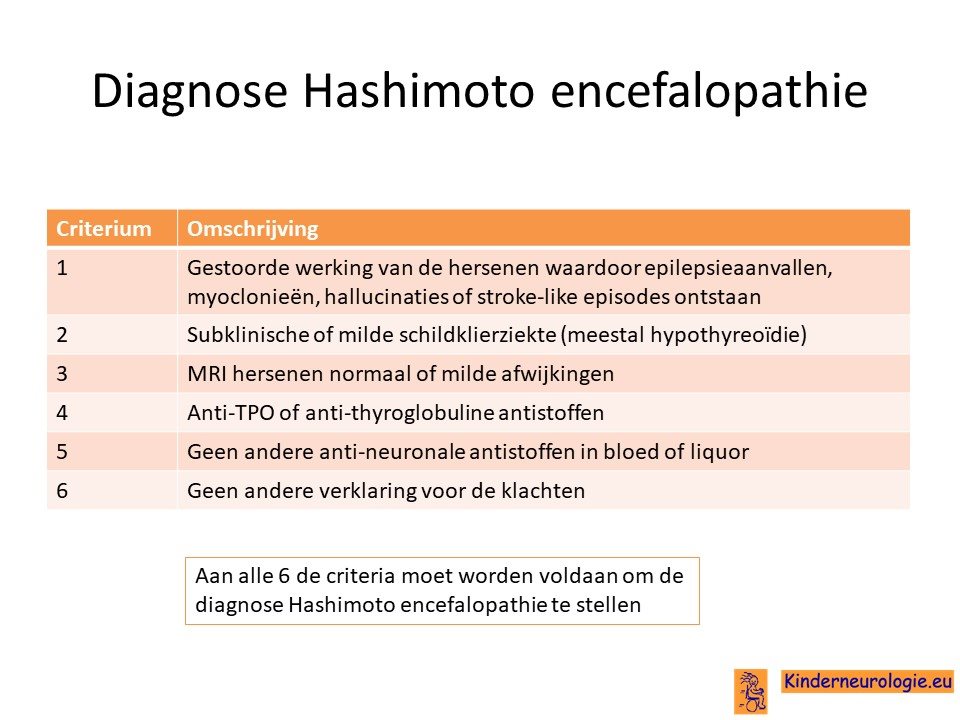 Diagnose Hashimoto encefalopathie

| Criterium | Omschrijving |
|---|---|
| 1 | Gestoorde werking van de hersenen waardoor epilepsieaanvallen, myoclonieën, hallucinaties of stroke-like episodes ontstaan |
| 2 | Subklinische of milde schildklierziekte (meestal hypothyreoïdie) |
| 3 | MRI hersenen normaal of milde afwijkingen |
| 4 | Anti-TPO of anti-thyroglobuline antistoffen |
| 5 | Geen andere anti-neuronale antistoffen in bloed of liquor |
| 6 | Geen andere verklaring voor de klachten |

Aan alle 6 de criteria moet worden voldaan om de diagnose Hashimoto encefalopathie te stellen

Kinderneurologie.eu